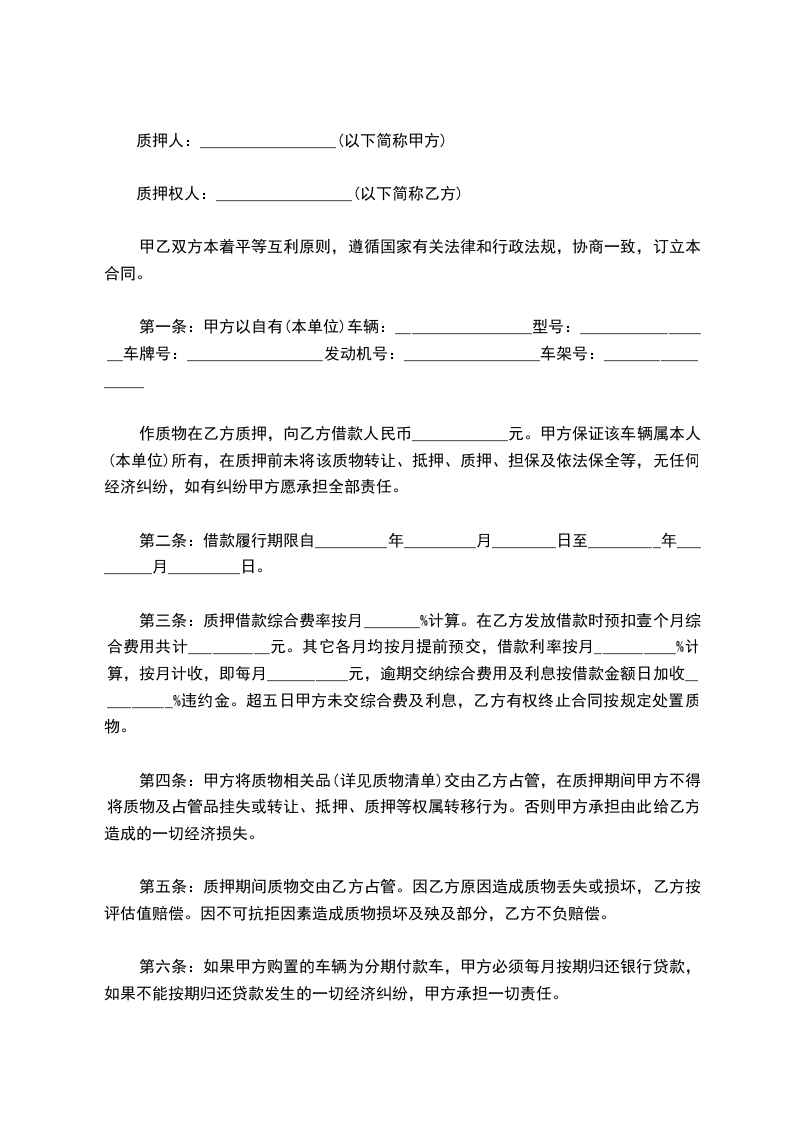 质押人：_________________(以下简称甲方)

质押权人：_________________(以下简称乙方)

甲乙双方本着平等互利原则，遵循国家有关法律和行政法规，协商一致，订立本合同。

第一条：甲方以自有(本单位)车辆：_________________型号：_________________车牌号：_________________发动机号：_________________车架号：_________________

作质物在乙方质押，向乙方借款人民币____________元。甲方保证该车辆属本人(本单位)所有，在质押前未将该质物转让、抵押、质押、担保及依法保全等，无任何经济纠纷，如有纠纷甲方愿承担全部责任。

第二条：借款履行期限自_________年_________月________日至_________年_________月_________日。

第三条：质押借款综合费率按月_______%计算。在乙方发放借款时预扣壹个月综合费用共计__________元。其它各月均按月提前预交，借款利率按月__________%计算，按月计收，即每月__________元，逾期交纳综合费用及利息按借款金额日加收__________%违约金。超五日甲方未交综合费及利息，乙方有权终止合同按规定处置质物。

第四条：甲方将质物相关品(详见质物清单)交由乙方占管，在质押期间甲方不得将质物及占管品挂失或转让、抵押、质押等权属转移行为。否则甲方承担由此给乙方造成的一切经济损失。

第五条：质押期间质物交由乙方占管。因乙方原因造成质物丢失或损坏，乙方按评估值赔偿。因不可抗拒因素造成质物损坏及殃及部分，乙方不负赔偿。

第六条：如果甲方购置的车辆为分期付款车，甲方必须每月按期归还银行贷款，如果不能按期归还贷款发生的一切经济纠纷，甲方承担一切责任。